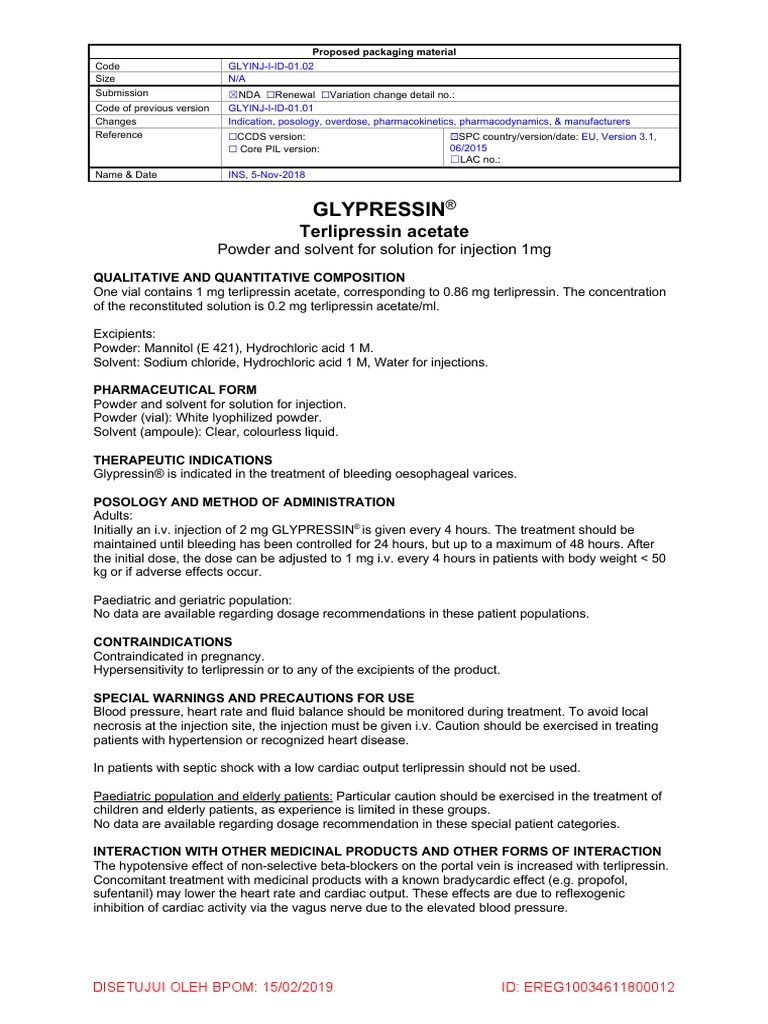 | Proposed packaging material | | |
|---|---|---|
| Code | GLYINJ-I-ID-01.02 | |
| Size | N/A | |
| Submission | ☒NDA ☐Renewal ☐Variation change detail no.: | |
| Code of previous version | GLYINJ-I-ID-01.01 | |
| Changes | Indication, posology, overdose, pharmacokinetics, pharmacodynamics, & manufacturers | |
| Reference | ☐CCDS version: ☐ Core PIL version: | ☒SPC country/version/date: EU, Version 3.1, 06/2015 ☐LAC no.: |
| Name & Date | INS, 5-Nov-2018 | |

GLYPRESSIN®
Terlipressin acetate
Powder and solvent for solution for injection 1mg

QUALITATIVE AND QUANTITATIVE COMPOSITION
One vial contains 1 mg terlipressin acetate, corresponding to 0.86 mg terlipressin. The concentration of the reconstituted solution is 0.2 mg terlipressin acetate/ml.

Excipients:
Powder: Mannitol (E 421), Hydrochloric acid 1 M.
Solvent: Sodium chloride, Hydrochloric acid 1 M, Water for injections.

PHARMACEUTICAL FORM
Powder and solvent for solution for injection.
Powder (vial): White lyophilized powder.
Solvent (ampoule): Clear, colourless liquid.

THERAPEUTIC INDICATIONS
Glypressin® is indicated in the treatment of bleeding oesophageal varices.

POSOLOGY AND METHOD OF ADMINISTRATION
Adults:
Initially an i.v. injection of 2 mg GLYPRESSIN® is given every 4 hours. The treatment should be maintained until bleeding has been controlled for 24 hours, but up to a maximum of 48 hours. After the initial dose, the dose can be adjusted to 1 mg i.v. every 4 hours in patients with body weight < 50 kg or if adverse effects occur.

Paediatric and geriatric population:
No data are available regarding dosage recommendations in these patient populations.

CONTRAINDICATIONS
Contraindicated in pregnancy.
Hypersensitivity to terlipressin or to any of the excipients of the product.

SPECIAL WARNINGS AND PRECAUTIONS FOR USE
Blood pressure, heart rate and fluid balance should be monitored during treatment. To avoid local necrosis at the injection site, the injection must be given i.v. Caution should be exercised in treating patients with hypertension or recognized heart disease.

In patients with septic shock with a low cardiac output terlipressin should not be used.

Paediatric population and elderly patients: Particular caution should be exercised in the treatment of children and elderly patients, as experience is limited in these groups.
No data are available regarding dosage recommendation in these special patient categories.

INTERACTION WITH OTHER MEDICINAL PRODUCTS AND OTHER FORMS OF INTERACTION
The hypotensive effect of non-selective beta-blockers on the portal vein is increased with terlipressin. Concomitant treatment with medicinal products with a known bradycardic effect (e.g. propofol, sufentanil) may lower the heart rate and cardiac output. These effects are due to reflexogenic inhibition of cardiac activity via the vagus nerve due to the elevated blood pressure.

DISETUJUI OLEH BPOM: 15/02/2019 ID: EREG10034611800012